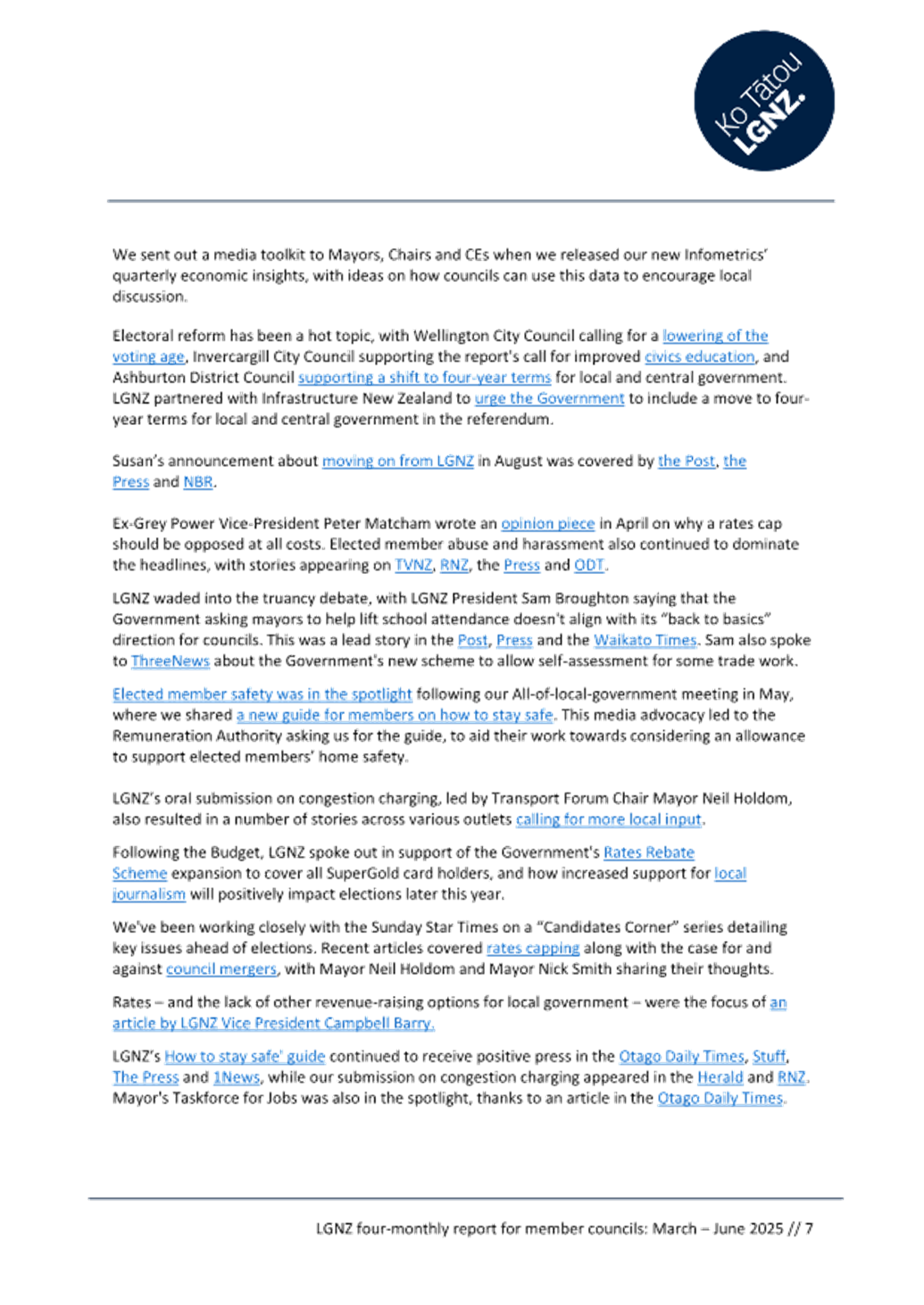 Ko Tātou LGNZ.

We sent out a media toolkit to Mayors, Chairs and CEs when we released our new Infometrics' quarterly economic insights, with ideas on how councils can use this data to encourage local discussion.

Electoral reform has been a hot topic, with Wellington City Council calling for a lowering of the voting age, Invercargill City Council supporting the report's call for improved civics education, and Ashburton District Council supporting a shift to four-year terms for local and central government. LGNZ partnered with Infrastructure New Zealand to urge the Government to include a move to four-year terms for local and central government in the referendum.

Susan's announcement about moving on from LGNZ in August was covered by the Post, the Press and NBR.

Ex-Grey Power Vice-President Peter Matcham wrote an opinion piece in April on why a rates cap should be opposed at all costs. Elected member abuse and harassment also continued to dominate the headlines, with stories appearing on TVNZ, RNZ, the Press and ODT.

LGNZ waded into the truancy debate, with LGNZ President Sam Broughton saying that the Government asking mayors to help lift school attendance doesn't align with its "back to basics" direction for councils. This was a lead story in the Post, Press and the Waikato Times. Sam also spoke to ThreeNews about the Government's new scheme to allow self-assessment for some trade work.

Elected member safety was in the spotlight following our All-of-local-government meeting in May, where we shared a new guide for members on how to stay safe. This media advocacy led to the Remuneration Authority asking us for the guide, to aid their work towards considering an allowance to support elected members' home safety.

LGNZ's oral submission on congestion charging, led by Transport Forum Chair Mayor Neil Holdom, also resulted in a number of stories across various outlets calling for more local input.

Following the Budget, LGNZ spoke out in support of the Government's Rates Rebate Scheme expansion to cover all SuperGold card holders, and how increased support for local journalism will positively impact elections later this year.

We've been working closely with the Sunday Star Times on a "Candidates Corner" series detailing key issues ahead of elections. Recent articles covered rates capping along with the case for and against council mergers, with Mayor Neil Holdom and Mayor Nick Smith sharing their thoughts.

Rates – and the lack of other revenue-raising options for local government – were the focus of an article by LGNZ Vice President Campbell Barry.

LGNZ's How to stay safe' guide continued to receive positive press in the Otago Daily Times, Stuff, The Press and 1News, while our submission on congestion charging appeared in the Herald and RNZ. Mayor's Taskforce for Jobs was also in the spotlight, thanks to an article in the Otago Daily Times.

LGNZ four-monthly report for member councils: March – June 2025 // 7